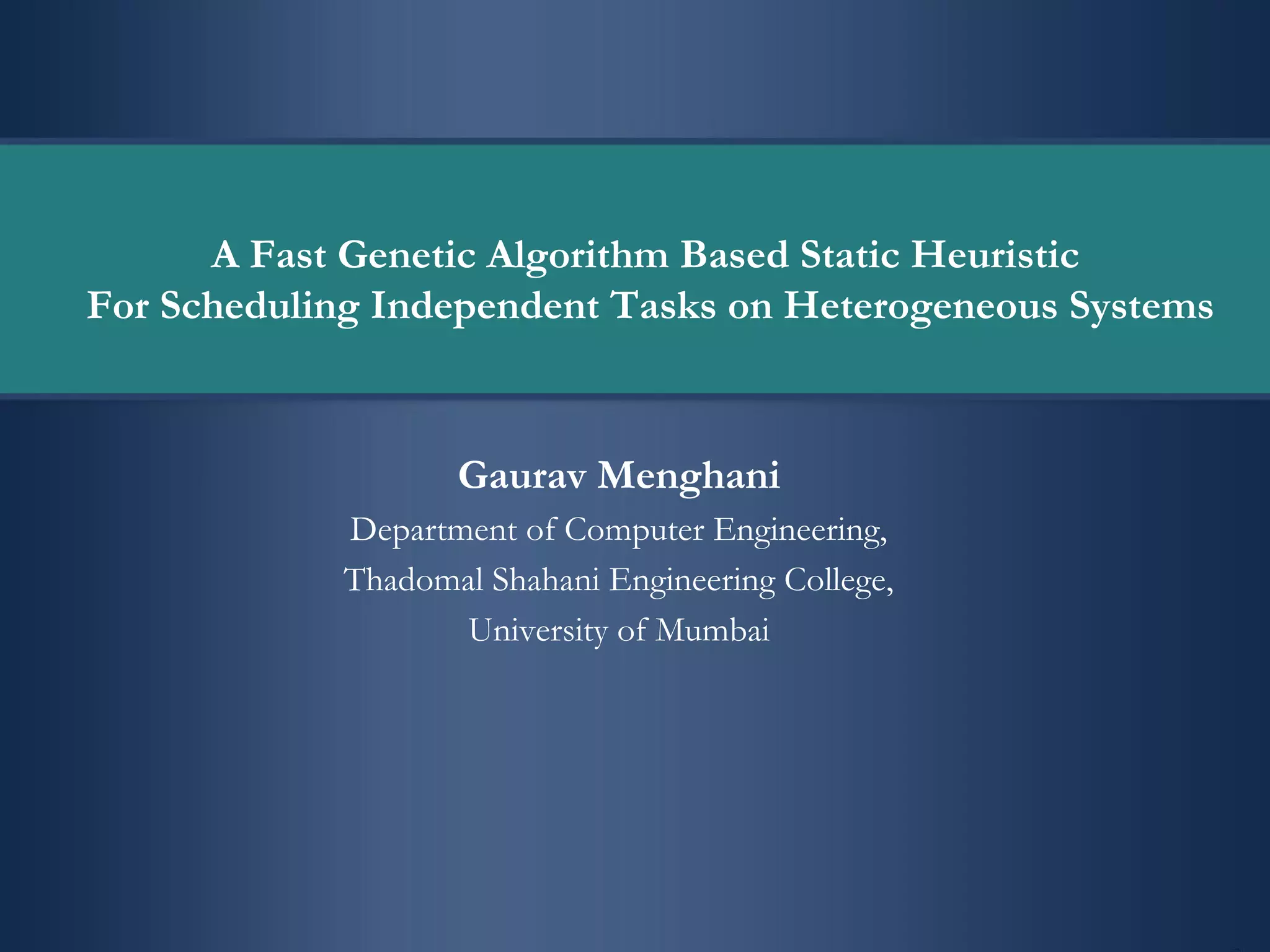 A Fast Genetic Algorithm Based Static Heuristic
For Scheduling Independent Tasks on Heterogeneous Systems

Gaurav Menghani
Department of Computer Engineering,
Thadomal Shahani Engineering College,
University of Mumbai